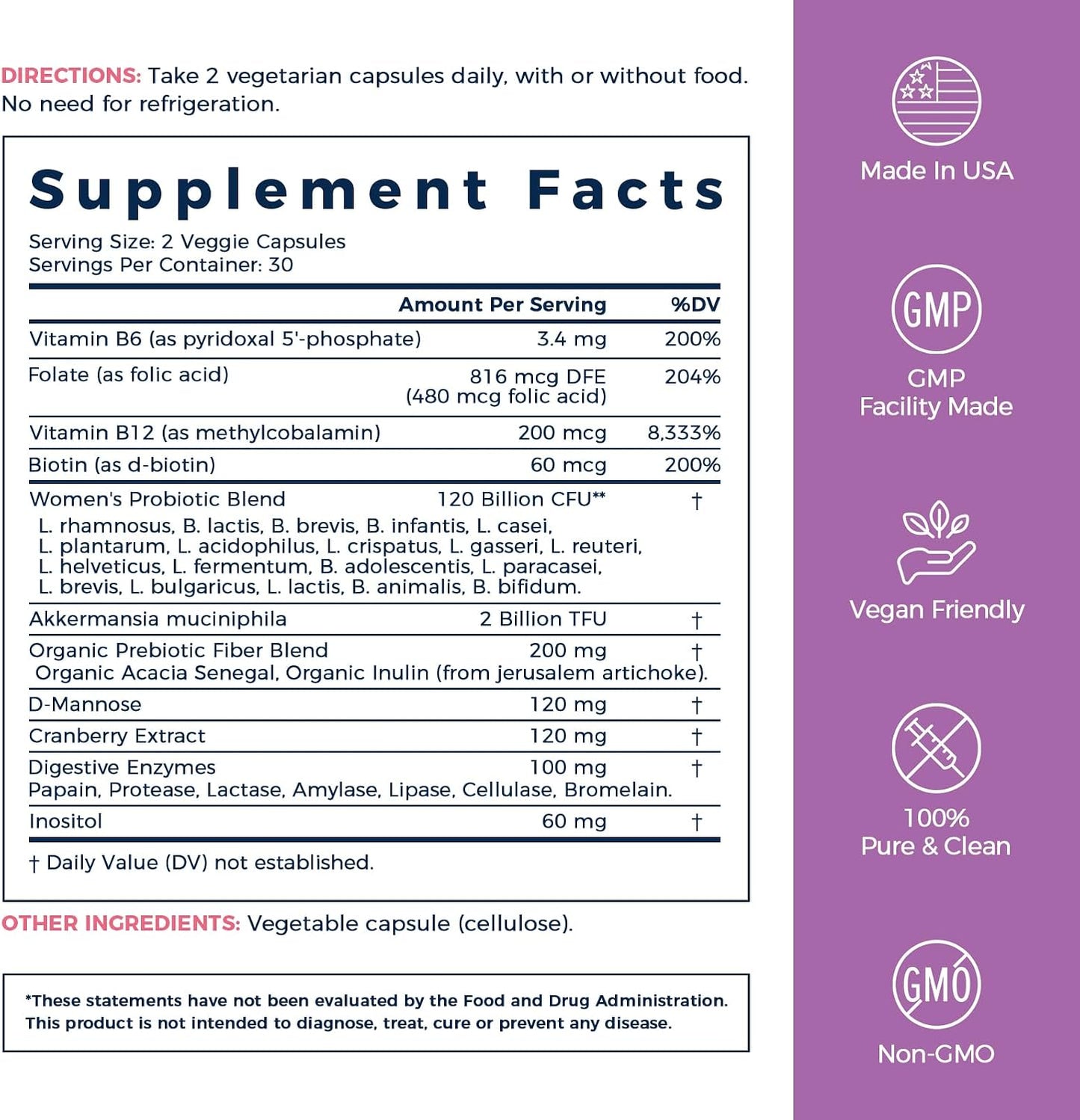 DIRECTIONS: Take 2 vegetarian capsules daily, with or without food. No need for refrigeration.

Supplement Facts

Serving Size: 2 Veggie Capsules
Servings Per Container: 30

| | Amount Per Serving | %DV |
|---|---|---|
| Vitamin B6 (as pyridoxal 5'-phosphate) | 3.4 mg | 200% |
| Folate (as folic acid) | 816 mcg DFE (480 mcg folic acid) | 204% |
| Vitamin B12 (as methylcobalamin) | 200 mcg | 8,333% |
| Biotin (as d-biotin) | 60 mcg | 200% |
| Women's Probiotic Blend L. rhamnosus, B. lactis, B. brevis, B. infantis, L. casei, L. plantarum, L. acidophilus, L. crispatus, L. gasseri, L. reuteri, L. helveticus, L. fermentum, B. adolescentis, L. paracasei, L. brevis, L. bulgaricus, L. lactis, B. animalis, B. bifidum. | 120 Billion CFU** | † |
| Akkermansia muciniphila | 2 Billion TFU | † |
| Organic Prebiotic Fiber Blend Organic Acacia Senegal, Organic Inulin (from jerusalem artichoke). | 200 mg | † |
| D-Mannose | 120 mg | † |
| Cranberry Extract | 120 mg | † |
| Digestive Enzymes Papain, Protease, Lactase, Amylase, Lipase, Cellulase, Bromelain. | 100 mg | † |
| Inositol | 60 mg | † |

† Daily Value (DV) not established.

OTHER INGREDIENTS: Vegetable capsule (cellulose).

*These statements have not been evaluated by the Food and Drug Administration. This product is not intended to diagnose, treat, cure or prevent any disease.

Made In USA

GMP

GMP Facility Made

Vegan Friendly

100% Pure & Clean

GMO

Non-GMO